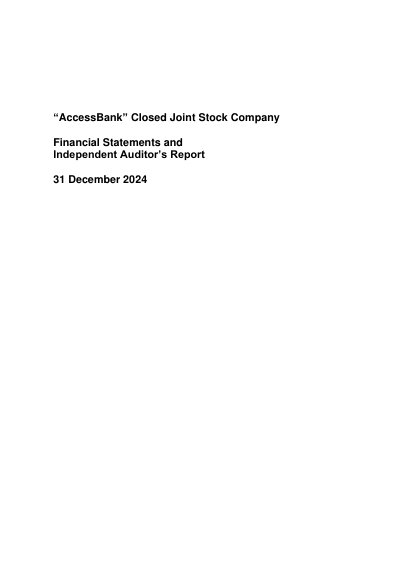 "AccessBank" Closed Joint Stock Company

Financial Statements and
Independent Auditor's Report

31 December 2024